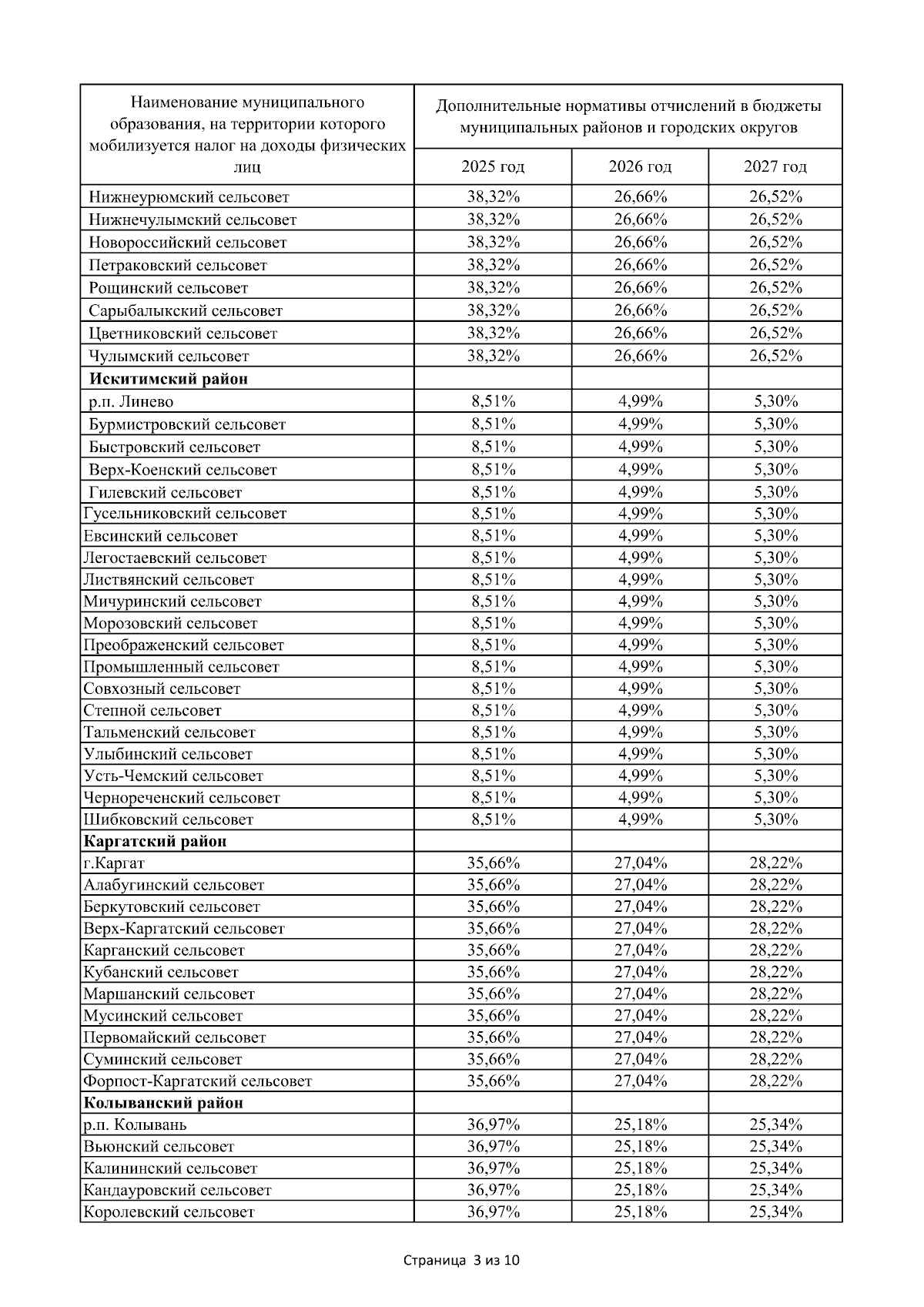 | Наименование муниципального образования, на территории которого мобилизуется налог на доходы физических лиц | Дополнительные нормативы отчислений в бюджеты муниципальных районов и городских округов | | |
|---|---|---|---|
| | 2025 год | 2026 год | 2027 год |
| Нижнеурюмский сельсовет | 38,32% | 26,66% | 26,52% |
| Нижнечулымский сельсовет | 38,32% | 26,66% | 26,52% |
| Новороссийский сельсовет | 38,32% | 26,66% | 26,52% |
| Петраковский сельсовет | 38,32% | 26,66% | 26,52% |
| Рощинский сельсовет | 38,32% | 26,66% | 26,52% |
| Сарыбалыкский сельсовет | 38,32% | 26,66% | 26,52% |
| Цветниковский сельсовет | 38,32% | 26,66% | 26,52% |
| Чулымский сельсовет | 38,32% | 26,66% | 26,52% |
| **Искитимский район** | | | |
| р.п. Линево | 8,51% | 4,99% | 5,30% |
| Бурмистровский сельсовет | 8,51% | 4,99% | 5,30% |
| Быстровский сельсовет | 8,51% | 4,99% | 5,30% |
| Верх-Коенский сельсовет | 8,51% | 4,99% | 5,30% |
| Гилевский сельсовет | 8,51% | 4,99% | 5,30% |
| Гусельниковский сельсовет | 8,51% | 4,99% | 5,30% |
| Евсинский сельсовет | 8,51% | 4,99% | 5,30% |
| Легостаевский сельсовет | 8,51% | 4,99% | 5,30% |
| Листвянский сельсовет | 8,51% | 4,99% | 5,30% |
| Мичуринский сельсовет | 8,51% | 4,99% | 5,30% |
| Морозовский сельсовет | 8,51% | 4,99% | 5,30% |
| Преображенский сельсовет | 8,51% | 4,99% | 5,30% |
| Промышленный сельсовет | 8,51% | 4,99% | 5,30% |
| Совхозный сельсовет | 8,51% | 4,99% | 5,30% |
| Степной сельсовет | 8,51% | 4,99% | 5,30% |
| Тальменский сельсовет | 8,51% | 4,99% | 5,30% |
| Улыбинский сельсовет | 8,51% | 4,99% | 5,30% |
| Усть-Чемский сельсовет | 8,51% | 4,99% | 5,30% |
| Чернореченский сельсовет | 8,51% | 4,99% | 5,30% |
| Шибковский сельсовет | 8,51% | 4,99% | 5,30% |
| **Каргатский район** | | | |
| г.Каргат | 35,66% | 27,04% | 28,22% |
| Алабугинский сельсовет | 35,66% | 27,04% | 28,22% |
| Беркутовский сельсовет | 35,66% | 27,04% | 28,22% |
| Верх-Каргатский сельсовет | 35,66% | 27,04% | 28,22% |
| Карганский сельсовет | 35,66% | 27,04% | 28,22% |
| Кубанский сельсовет | 35,66% | 27,04% | 28,22% |
| Маршанский сельсовет | 35,66% | 27,04% | 28,22% |
| Мусинский сельсовет | 35,66% | 27,04% | 28,22% |
| Первомайский сельсовет | 35,66% | 27,04% | 28,22% |
| Суминский сельсовет | 35,66% | 27,04% | 28,22% |
| Форпост-Каргатский сельсовет | 35,66% | 27,04% | 28,22% |
| **Колыванский район** | | | |
| р.п. Колывань | 36,97% | 25,18% | 25,34% |
| Вьюнский сельсовет | 36,97% | 25,18% | 25,34% |
| Калининский сельсовет | 36,97% | 25,18% | 25,34% |
| Кандауровский сельсовет | 36,97% | 25,18% | 25,34% |
| Королевский сельсовет | 36,97% | 25,18% | 25,34% |

Страница 3 из 10